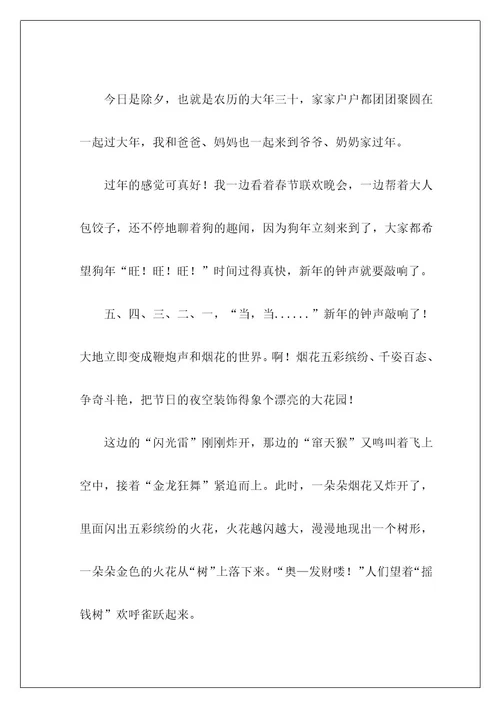 今日是除夕，也就是农历的大年三十，家家户户都团团聚圆在一起过大年，我和爸爸、妈妈也一起来到爷爷、奶奶家过年。

过年的感觉可真好！我一边看着春节联欢晚会，一边帮着大人包饺子，还不停地聊着狗的趣闻，因为狗年立刻来到了，大家都希望狗年“旺！旺！旺！”时间过得真快，新年的钟声就要敲响了。

五、四、三、二、一，“当，当......”新年的钟声敲响了！大地立即变成鞭炮声和烟花的世界。啊！烟花五彩缤纷、千姿百态、争奇斗艳，把节日的夜空装饰得象个漂亮的大花园！

这边的“闪光雷”刚刚炸开，那边的“窜天猴”又鸣叫着飞上空中，接着“金龙狂舞”紧追而上。此时，一朵朵烟花又炸开了，里面闪出五彩缤纷的火花，火花越闪越大，漫漫地现出一个树形，一朵朵金色的火花从“树”上落下来。“奥—发财喽！”人们望着“摇钱树”欢呼雀跃起来。